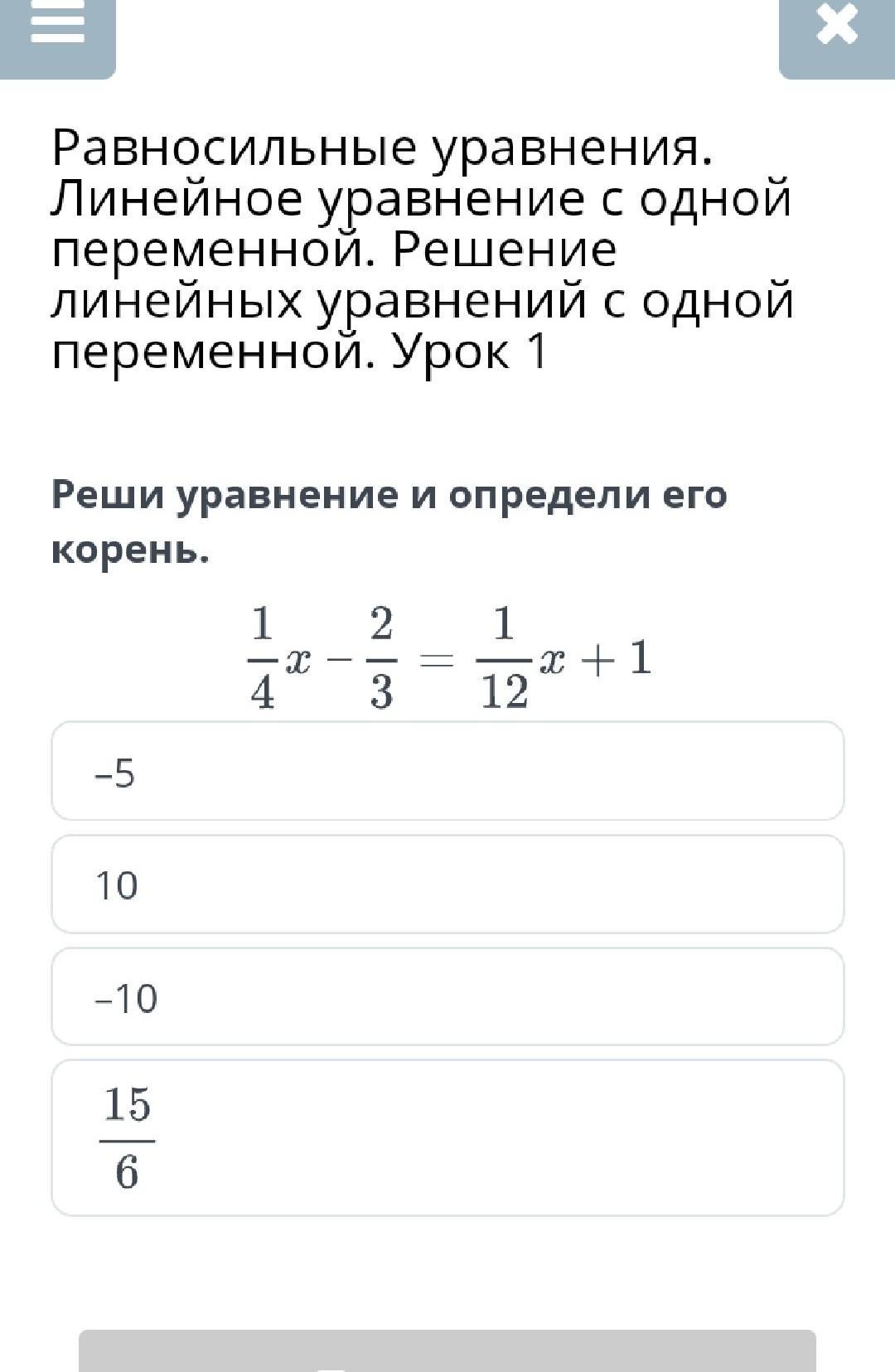 Равносильные уравнения. Линейное уравнение с одной переменной. Решение линейных уравнений с одной переменной. Урок 1

Реши уравнение и определи его корень.

$\frac{1}{4}x - \frac{2}{3} = \frac{1}{12}x + 1$

–5

10

–10

$\frac{15}{6}$